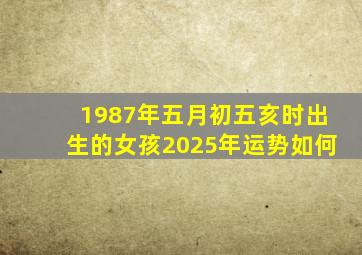 1987年五月初五亥时出生的女孩2025年运势如何